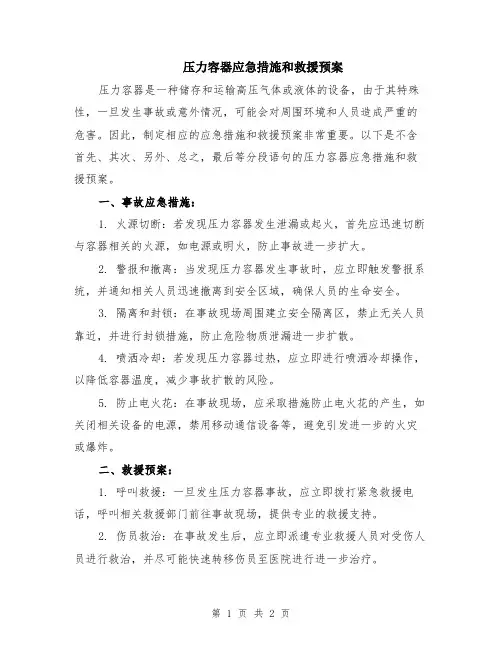 压力容器应急措施和救援预案

压力容器是一种储存和运输高压气体或液体的设备，由于其特殊性，一旦发生事故或意外情况，可能会对周围环境和人员造成严重的危害。因此，制定相应的应急措施和救援预案非常重要。以下是不含首先、其次、另外、总之，最后等分段语句的压力容器应急措施和救援预案。

一、事故应急措施：

1. 火源切断：若发现压力容器发生泄漏或起火，首先应迅速切断与容器相关的火源，如电源或明火，防止事故进一步扩大。

2. 警报和撤离：当发现压力容器发生事故时，应立即触发警报系统，并通知相关人员迅速撤离到安全区域，确保人员的生命安全。

3. 隔离和封锁：在事故现场周围建立安全隔离区，禁止无关人员靠近，并进行封锁措施，防止危险物质泄漏进一步扩散。

4. 喷洒冷却：若发现压力容器过热，应立即进行喷洒冷却操作，以降低容器温度，减少事故扩散的风险。

5. 防止电火花：在事故现场，应采取措施防止电火花的产生，如关闭相关设备的电源，禁用移动通信设备等，避免引发进一步的火灾或爆炸。

二、救援预案：

1. 呼叫救援：一旦发生压力容器事故，应立即拨打紧急救援电话，呼叫相关救援部门前往事故现场，提供专业的救援支持。

2. 伤员救治：在事故发生后，应立即派遣专业救援人员对受伤人员进行救治，并尽可能快速转移伤员至医院进行进一步治疗。

第 1 页 共 2 页